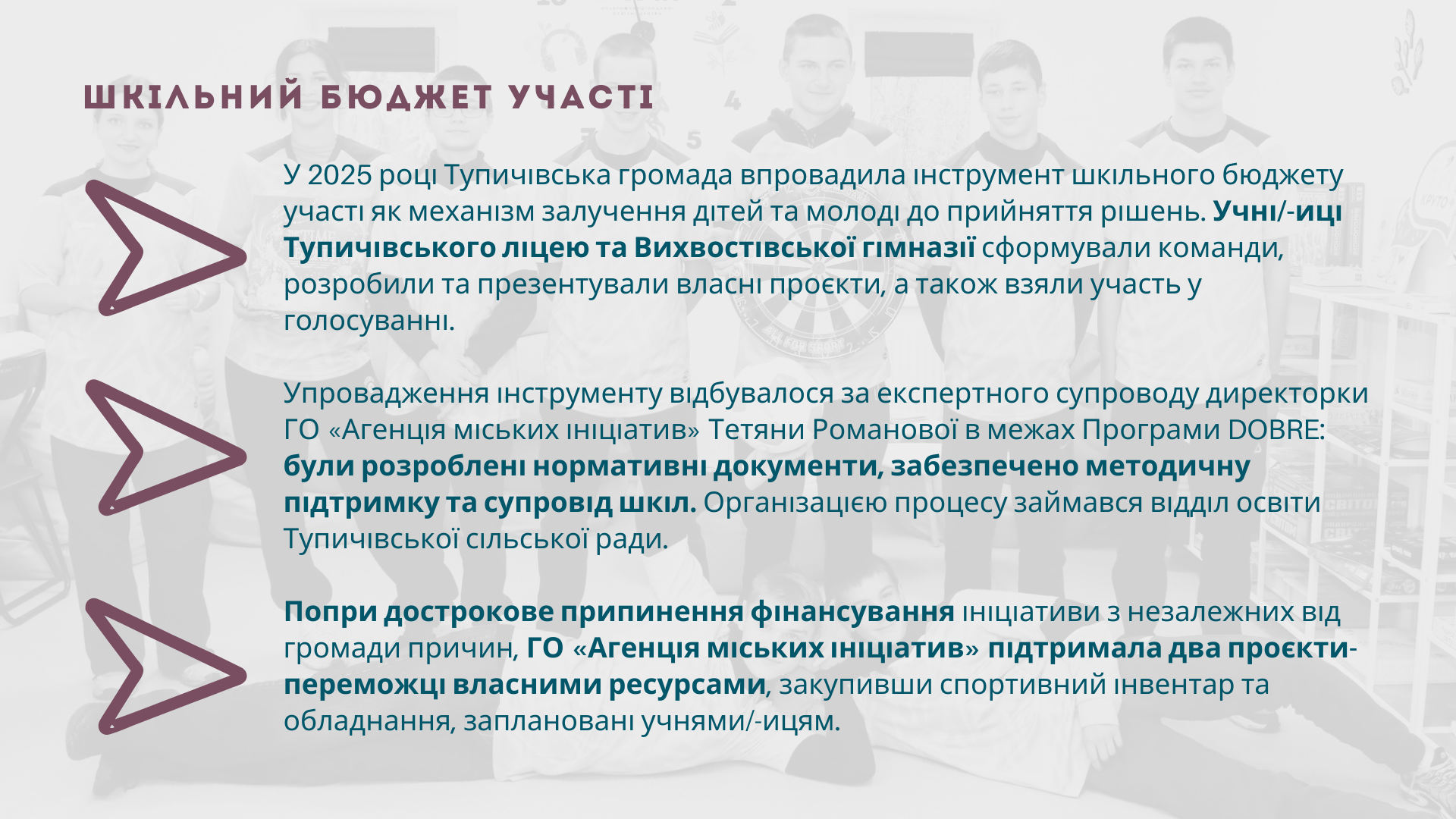 ШКІЛЬНИЙ БЮДЖЕТ УЧАСТІ

У 2025 році Тупичівська громада впровадила інструмент шкільного бюджету участі як механізм залучення дітей та молоді до прийняття рішень. Учні/-иці Тупичівського ліцею та Вихвостівської гімназії сформували команди, розробили та презентували власні проєкти, а також взяли участь у голосуванні.

Упровадження інструменту відбувалося за експертного супроводу директорки ГО «Агенція міських ініціатив» Тетяни Романової в межах Програми DOBRE: були розроблені нормативні документи, забезпечено методичну підтримку та супровід шкіл. Організацією процесу займався відділ освіти Тупичівської сільської ради.

Попри дострокове припинення фінансування ініціативи з незалежних від громади причин, ГО «Агенція міських ініціатив» підтримала два проєкти-переможці власними ресурсами, закупивши спортивний інвентар та обладнання, заплановані учнями/-ицям.